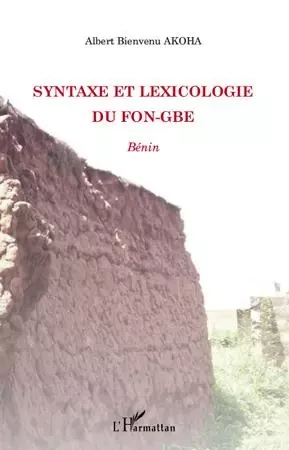 Albert Bienvenu AKOHA

SYNTAXE ET LEXICOLOGIE DU FON-GBE

Bénin

L'Harmattan